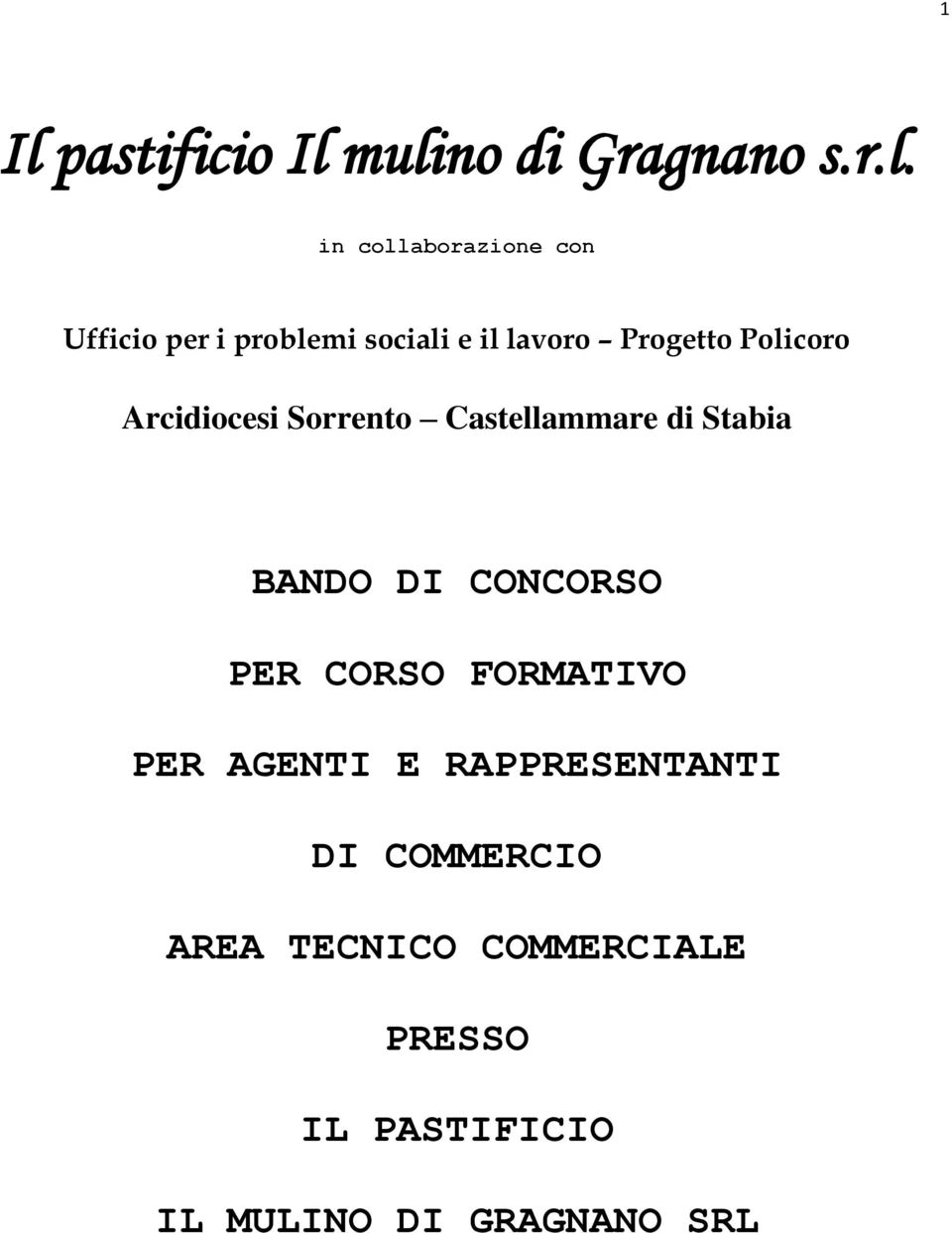 1

Il pastificio Il mulino di Gragnano s.r.l.

in collaborazione con

Ufficio per i problemi sociali e il lavoro – Progetto Policoro

Arcidiocesi Sorrento – Castellammare di Stabia

BANDO DI CONCORSO

PER CORSO FORMATIVO

PER AGENTI E RAPPRESENTANTI

DI COMMERCIO

AREA TECNICO COMMERCIALE

PRESSO

IL PASTIFICIO

IL MULINO DI GRAGNANO SRL